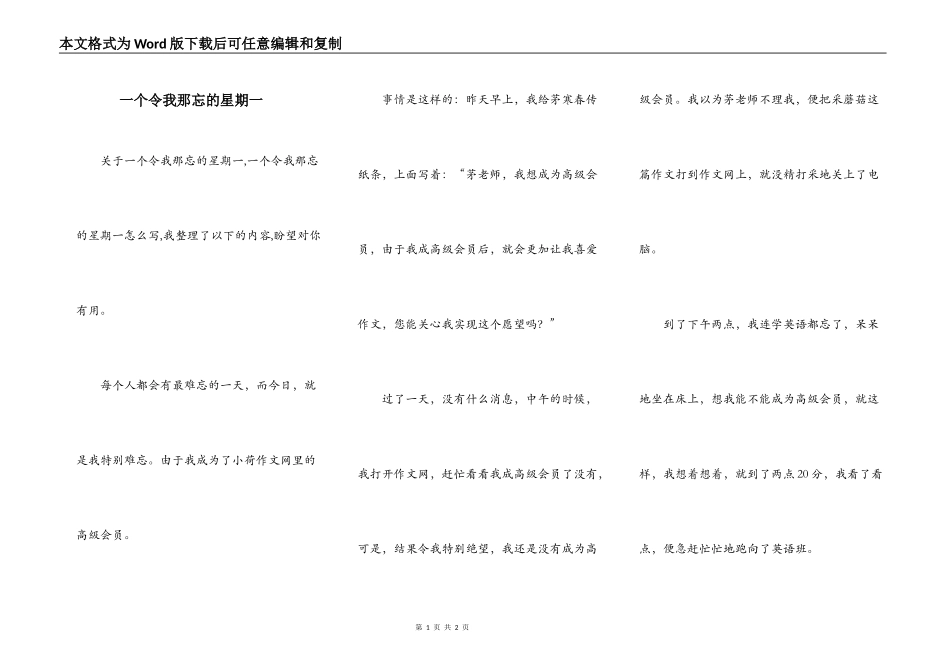 本文格式为Word版下载后可任意编辑和复制

一个令我那忘的星期一

关于一个令我那忘的星期一,一个令我那忘的星期一怎么写,我整理了以下的内容,盼望对你有用。

每个人都会有最难忘的一天，而今日，就是我特别难忘。由于我成为了小荷作文网里的高级会员。

事情是这样的：昨天早上，我给茅寒春传纸条，上面写着：“茅老师，我想成为高级会员，由于我成高级会员后，就会更加让我喜爱作文，您能关心我实现这个愿望吗？”

过了一天，没有什么消息，中午的时候，我打开作文网，赶忙看看我成高级会员了没有，可是，结果令我特别绝望，我还是没有成为高级会员。我以为茅老师不理我，便把采蘑菇这篇作文打到作文网上，就没精打采地关上了电脑。

到了下午两点，我连学英语都忘了，呆呆地坐在床上，想我能不能成为高级会员，就这样，我想着想着，就到了两点20分，我看了看点，便急赶忙忙地跑向了英语班。

第 1 页 共 2 页